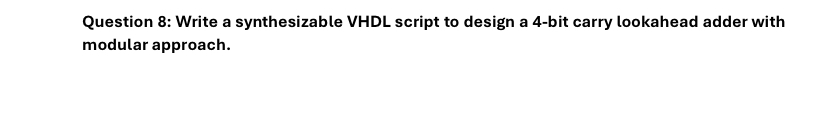 Question 8: Write a synthesizable VHDL script to design a 4-bit carry lookahead adder with modular approach.